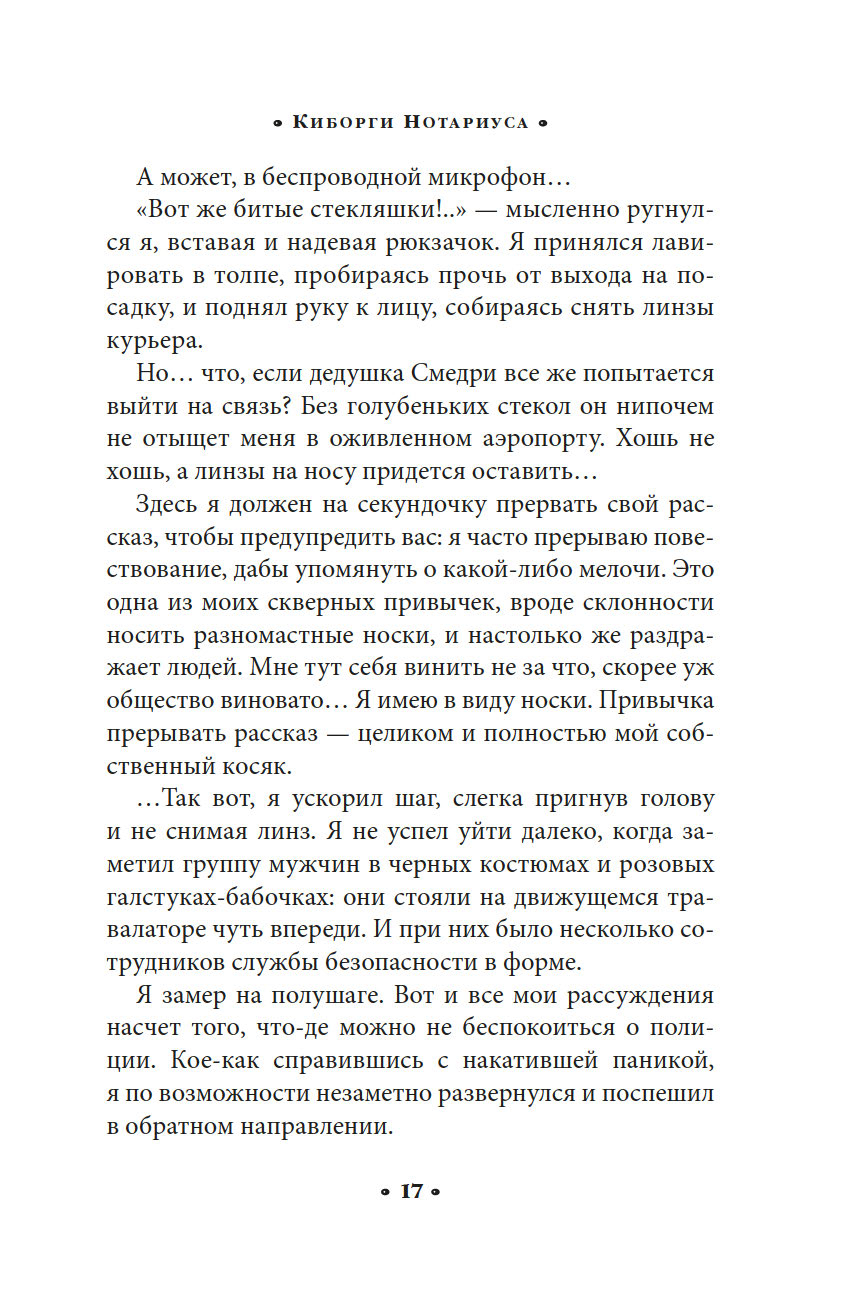 • Киборги Нотариуса •

А может, в беспроводной микрофон…

«Вот же битые стекляшки!..» — мысленно ругнулся я, вставая и надевая рюкзачок. Я принялся лавировать в толпе, пробираясь прочь от выхода на посадку, и поднял руку к лицу, собираясь снять линзы курьера.

Но… что, если дедушка Смедри все же попытается выйти на связь? Без голубеньких стекол он нипочем не отыщет меня в оживленном аэропорту. Хошь не хошь, а линзы на носу придется оставить…

Здесь я должен на секундочку прервать свой рассказ, чтобы предупредить вас: я часто прерываю повествование, дабы упомянуть о какой-либо мелочи. Это одна из моих скверных привычек, вроде склонности носить разномастные носки, и настолько же раздражает людей. Мне тут себя винить не за что, скорее уж общество виновато… Я имею в виду носки. Привычка прерывать рассказ — целиком и полностью мой собственный косяк.

…Так вот, я ускорил шаг, слегка пригнув голову и не снимая линз. Я не успел уйти далеко, когда заметил группу мужчин в черных костюмах и розовых галстуках-бабочках: они стояли на движущемся травалаторе чуть впереди. И при них было несколько сотрудников службы безопасности в форме.

Я замер на полушаге. Вот и все мои рассуждения насчет того, что-де можно не беспокоиться о полиции. Кое-как справившись с накатившей паникой, я по возможности незаметно развернулся и поспешил в обратном направлении.

• 17 •